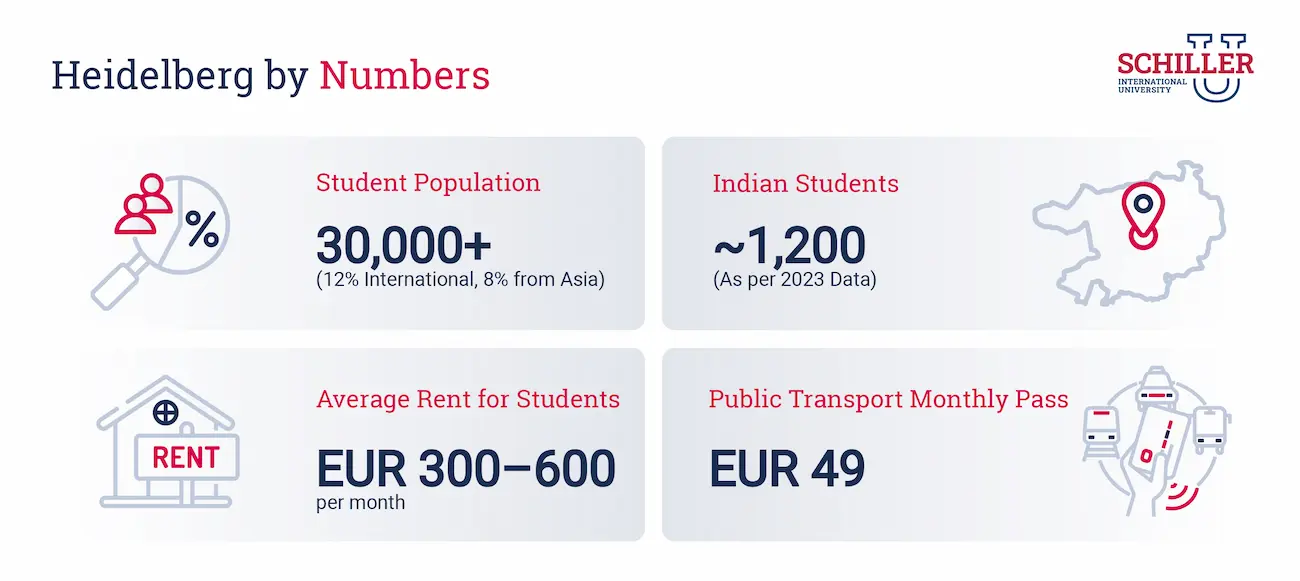 Heidelberg by Numbers

SCHILLER
INTERNATIONAL UNIVERSITY

%

Student Population
30,000+
(12% International, 8% from Asia)

Indian Students
~1,200
(As per 2023 Data)

RENT

Average Rent for Students
EUR 300–600
per month

Public Transport Monthly Pass
EUR 49